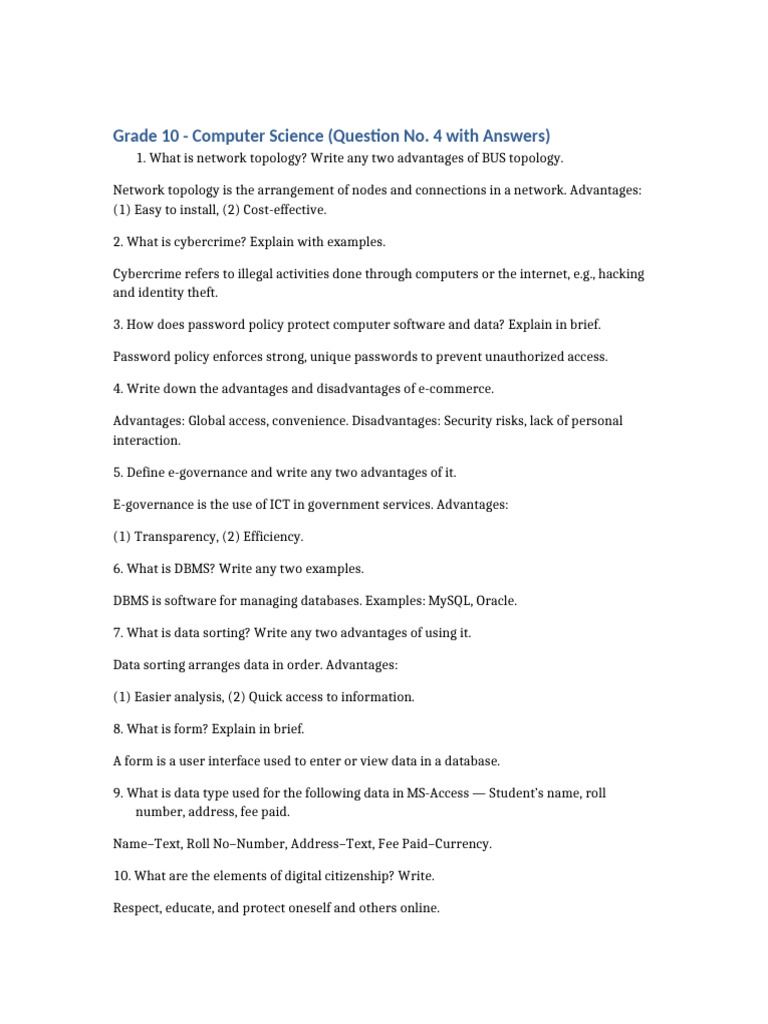 Grade 10 - Computer Science (Question No. 4 with Answers)

1. What is network topology? Write any two advantages of BUS topology.

Network topology is the arrangement of nodes and connections in a network. Advantages: (1) Easy to install, (2) Cost-effective.

2. What is cybercrime? Explain with examples.

Cybercrime refers to illegal activities done through computers or the internet, e.g., hacking and identity theft.

3. How does password policy protect computer software and data? Explain in brief.

Password policy enforces strong, unique passwords to prevent unauthorized access.

4. Write down the advantages and disadvantages of e-commerce.

Advantages: Global access, convenience. Disadvantages: Security risks, lack of personal interaction.

5. Define e-governance and write any two advantages of it.

E-governance is the use of ICT in government services. Advantages:

(1) Transparency, (2) Efficiency.

6. What is DBMS? Write any two examples.

DBMS is software for managing databases. Examples: MySQL, Oracle.

7. What is data sorting? Write any two advantages of using it.

Data sorting arranges data in order. Advantages:

(1) Easier analysis, (2) Quick access to information.

8. What is form? Explain in brief.

A form is a user interface used to enter or view data in a database.

9. What is data type used for the following data in MS-Access — Student's name, roll number, address, fee paid.

Name–Text, Roll No–Number, Address–Text, Fee Paid–Currency.

10. What are the elements of digital citizenship? Write.

Respect, educate, and protect oneself and others online.